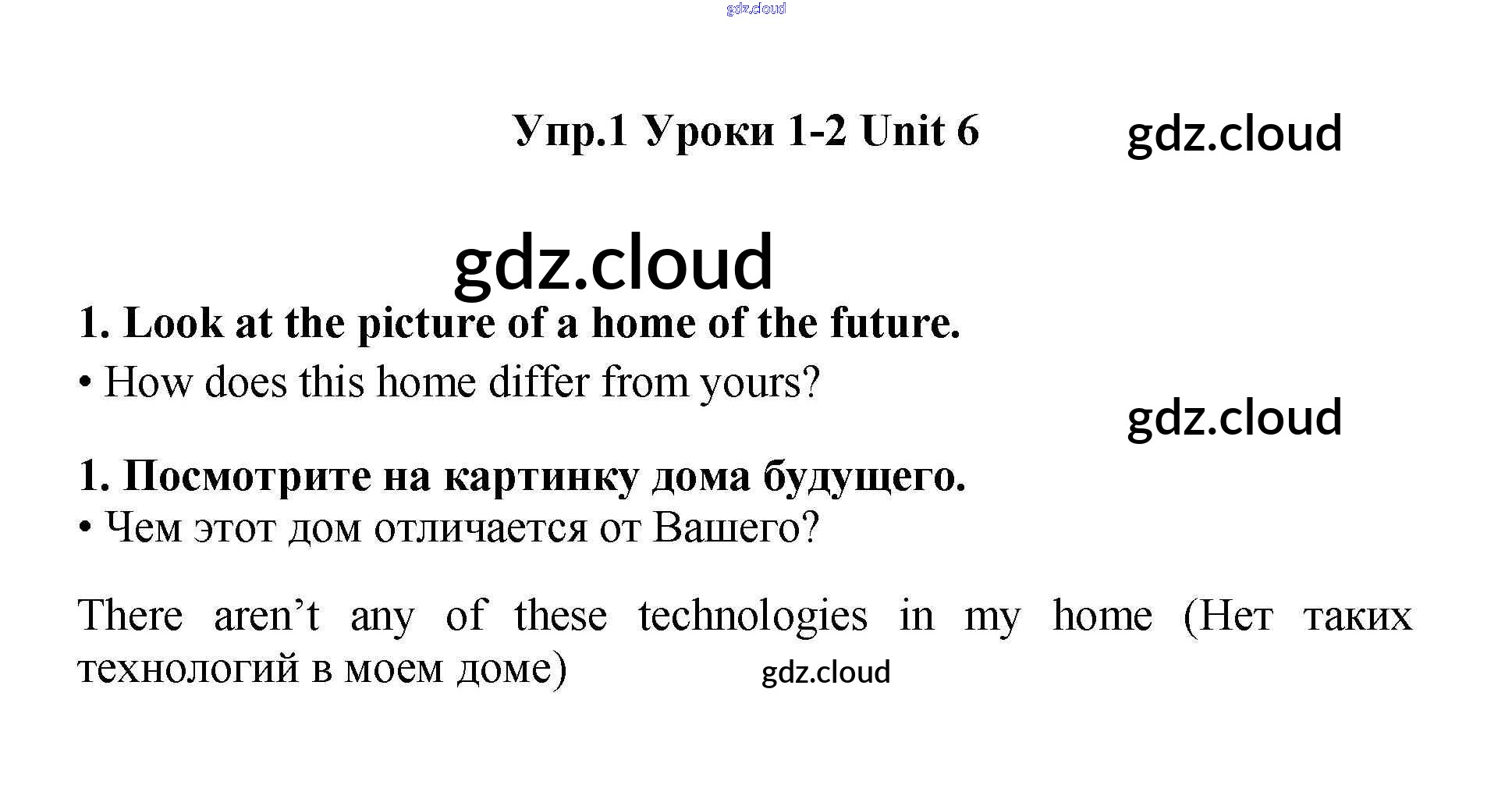 Упр.1 Уроки 1-2 Unit 6

1. Look at the picture of a home of the future.

• How does this home differ from yours?

1. Посмотрите на картинку дома будущего.

• Чем этот дом отличается от Вашего?

There aren't any of these technologies in my home (Нет таких технологий в моем доме)

gdz.cloud